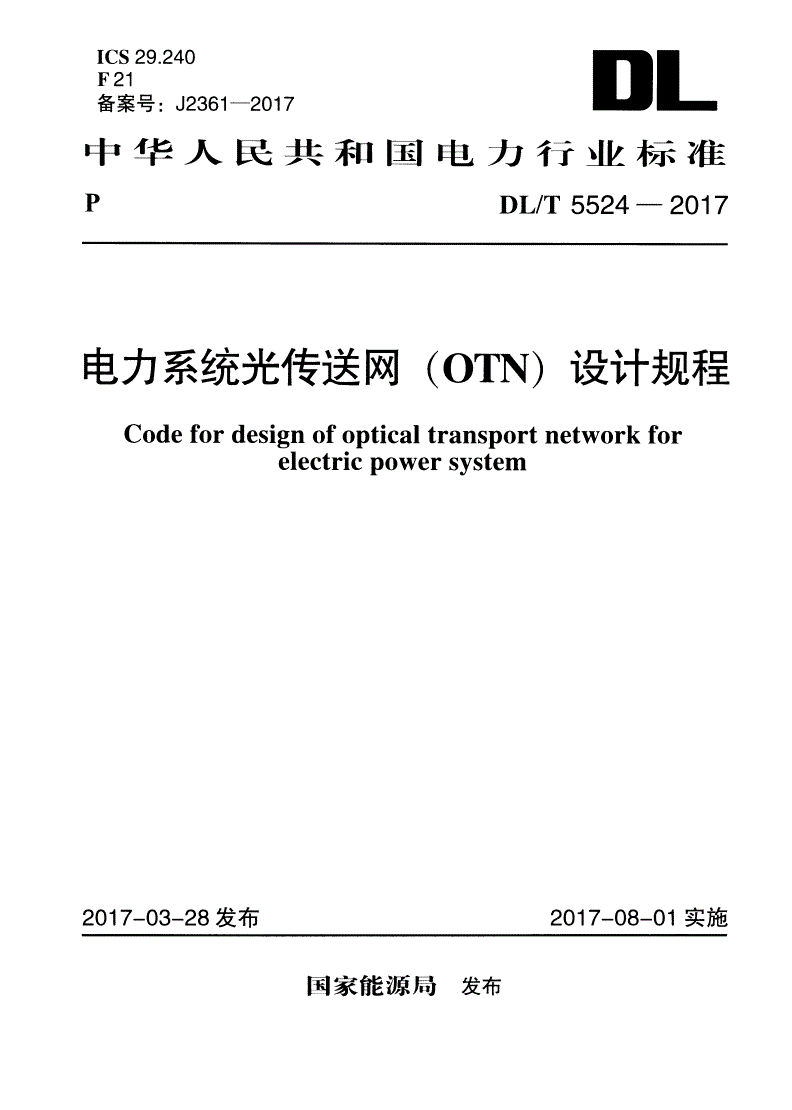 ICS 29.240
F 21
备案号：J2361—2017

DL

中华人民共和国电力行业标准

P

DL/T 5524 — 2017

电力系统光传送网（OTN）设计规程

Code for design of optical transport network for electric power system

2017-03-28 发布

2017-08-01 实施

国家能源局 发布